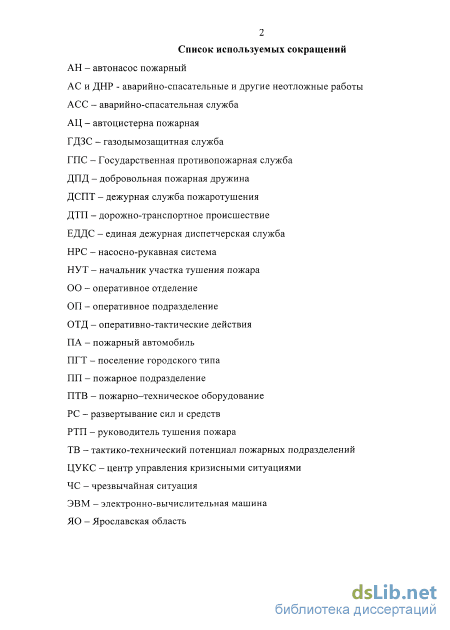 2

Список используемых сокращений

АН – автонасос пожарный

АС и ДНР - аварийно-спасательные и другие неотложные работы

АСС – аварийно-спасательная служба

АЦ – автоцистерна пожарная

ГДЗС – газодымозащитная служба

ГПС – Государственная противопожарная служба

ДПД – добровольная пожарная дружина

ДСПТ – дежурная служба пожаротушения

ДТП – дорожно-транспортное происшествие

ЕДДС – единая дежурная диспетчерская служба

НРС – насосно-рукавная система

НУТ – начальник участка тушения пожара

ОО – оперативное отделение

ОП – оперативное подразделение

ОТД – оперативно-тактические действия

ПА – пожарный автомобиль

ПГТ – поселение городского типа

ПП – пожарное подразделение

ПТВ – пожарно–техническое оборудование

РС – развертывание сил и средств

РТП – руководитель тушения пожара

ТВ – тактико-технический потенциал пожарных подразделений

ЦУКС – центр управления кризисными ситуациями

ЧС – чрезвычайная ситуация

ЭВМ – электронно-вычислительная машина

ЯО – Ярославская область

dsLib.net
библиотека диссертаций